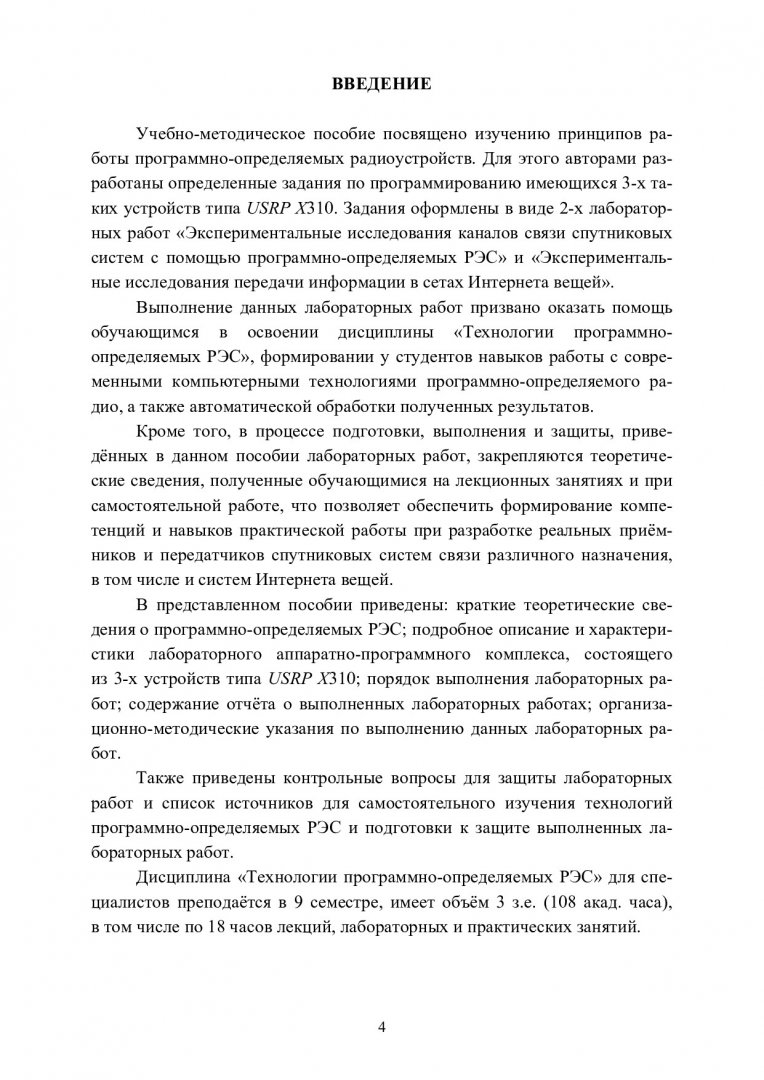 ВВЕДЕНИЕ

Учебно-методическое пособие посвящено изучению принципов работы программно-определяемых радиоустройств. Для этого авторами разработаны определенные задания по программированию имеющихся 3-х таких устройств типа USRP X310. Задания оформлены в виде 2-х лабораторных работ «Экспериментальные исследования каналов связи спутниковых систем с помощью программно-определяемых РЭС» и «Экспериментальные исследования передачи информации в сетах Интернета вещей».

Выполнение данных лабораторных работ призвано оказать помощь обучающимся в освоении дисциплины «Технологии программно-определяемых РЭС», формировании у студентов навыков работы с современными компьютерными технологиями программно-определяемого радио, а также автоматической обработки полученных результатов.

Кроме того, в процессе подготовки, выполнения и защиты, приведённых в данном пособии лабораторных работ, закрепляются теоретические сведения, полученные обучающимися на лекционных занятиях и при самостоятельной работе, что позволяет обеспечить формирование компетенций и навыков практической работы при разработке реальных приёмников и передатчиков спутниковых систем связи различного назначения, в том числе и систем Интернета вещей.

В представленном пособии приведены: краткие теоретические сведения о программно-определяемых РЭС; подробное описание и характеристики лабораторного аппаратно-программного комплекса, состоящего из 3-х устройств типа USRP X310; порядок выполнения лабораторных работ; содержание отчёта о выполненных лабораторных работах; организационно-методические указания по выполнению данных лабораторных работ.

Также приведены контрольные вопросы для защиты лабораторных работ и список источников для самостоятельного изучения технологий программно-определяемых РЭС и подготовки к защите выполненных лабораторных работ.

Дисциплина «Технологии программно-определяемых РЭС» для специалистов преподаётся в 9 семестре, имеет объём 3 з.е. (108 акад. часа), в том числе по 18 часов лекций, лабораторных и практических занятий.

4